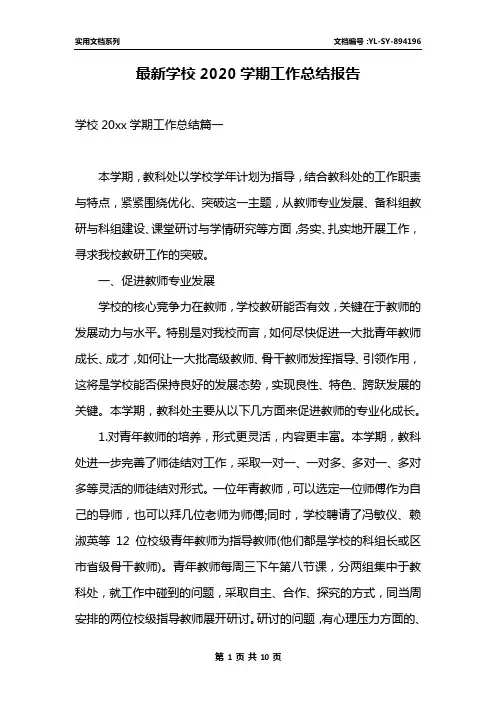 实用文档系列

文档编号:YL-SY-894196

最新学校 2020 学期工作总结报告

学校 20xx 学期工作总结篇一

本学期，教科处以学校学年计划为指导，结合教科处的工作职责与特点，紧紧围绕优化、突破这一主题，从教师专业发展、备科组教研与科组建设、课堂研讨与学情研究等方面，务实、扎实地开展工作，寻求我校教研工作的突破。

一、促进教师专业发展

学校的核心竞争力在教师，学校教研能否有效，关键在于教师的发展动力与水平。特别是对我校而言，如何尽快促进一大批青年教师成长、成才，如何让一大批高级教师、骨干教师发挥指导、引领作用，这将是学校能否保持良好的发展态势，实现良性、特色、跨跃发展的关键。本学期，教科处主要从以下几方面来促进教师的专业化成长。

1.对青年教师的培养，形式更灵活，内容更丰富。本学期，教科处进一步完善了师徒结对工作，采取一对一、一对多、多对一、多对多等灵活的师徒结对形式。一位年青教师，可以选定一位师傅作为自己的导师，也可以拜几位老师为师傅;同时，学校聘请了冯敏仪、赖淑英等 12 位校级青年教师为指导教师(他们都是学校的科组长或区市省级骨干教师)。青年教师每周三下午第八节课，分两组集中于教科处，就工作中碰到的问题，采取自主、合作、探究的方式，同当周安排的两位校级指导教师展开研讨。研讨的问题，有心理压力方面的、

第 1 页 共 10 页